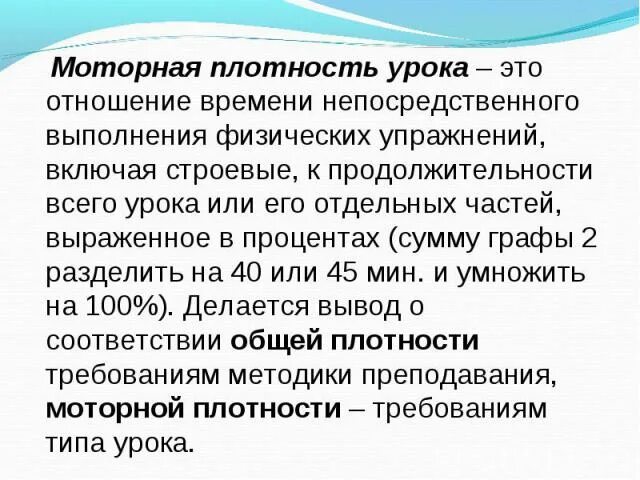 Моторная плотность урока – это отношение времени непосредственного выполнения физических упражнений, включая строевые, к продолжительности всего урока или его отдельных частей, выраженное в процентах (сумму графы 2 разделить на 40 или 45 мин. и умножить на 100%). Делается вывод о соответствии общей плотности требованиям методики преподавания, моторной плотности – требованиям типа урока.